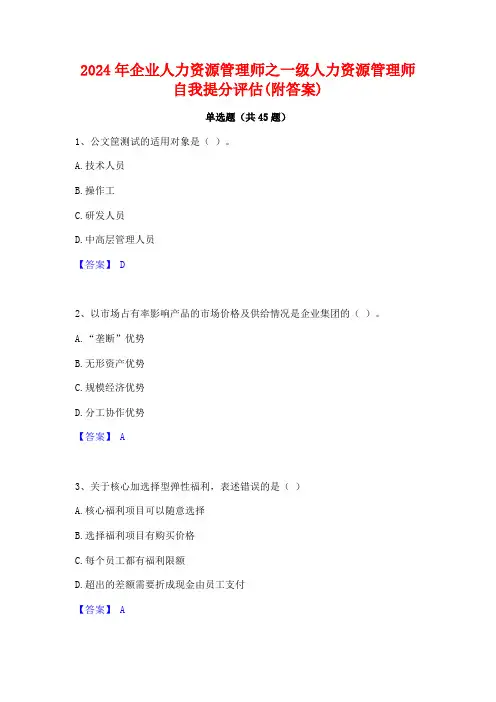 2024 年企业人力资源管理师之一级人力资源管理师自我提分评估(附答案)

单选题（共 45 题）

1、公文筐测试的适用对象是（ ）。

A. 技术人员

B. 操作工

C. 研发人员

D. 中高层管理人员

【答案】 D

2、以市场占有率影响产品的市场价格及供给情况是企业集团的（ ）。

A. “垄断”优势

B. 无形资产优势

C. 规模经济优势

D. 分工协作优势

【答案】 A

3、关于核心加选择型弹性福利，表述错误的是（ ）

A. 核心福利项目可以随意选择

B. 选择福利项目有购买价格

C. 每个员工都有福利限额

D. 超出的差额需要折成现金由员工支付

【答案】 A